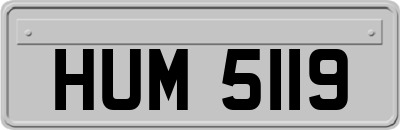 HUM 5119